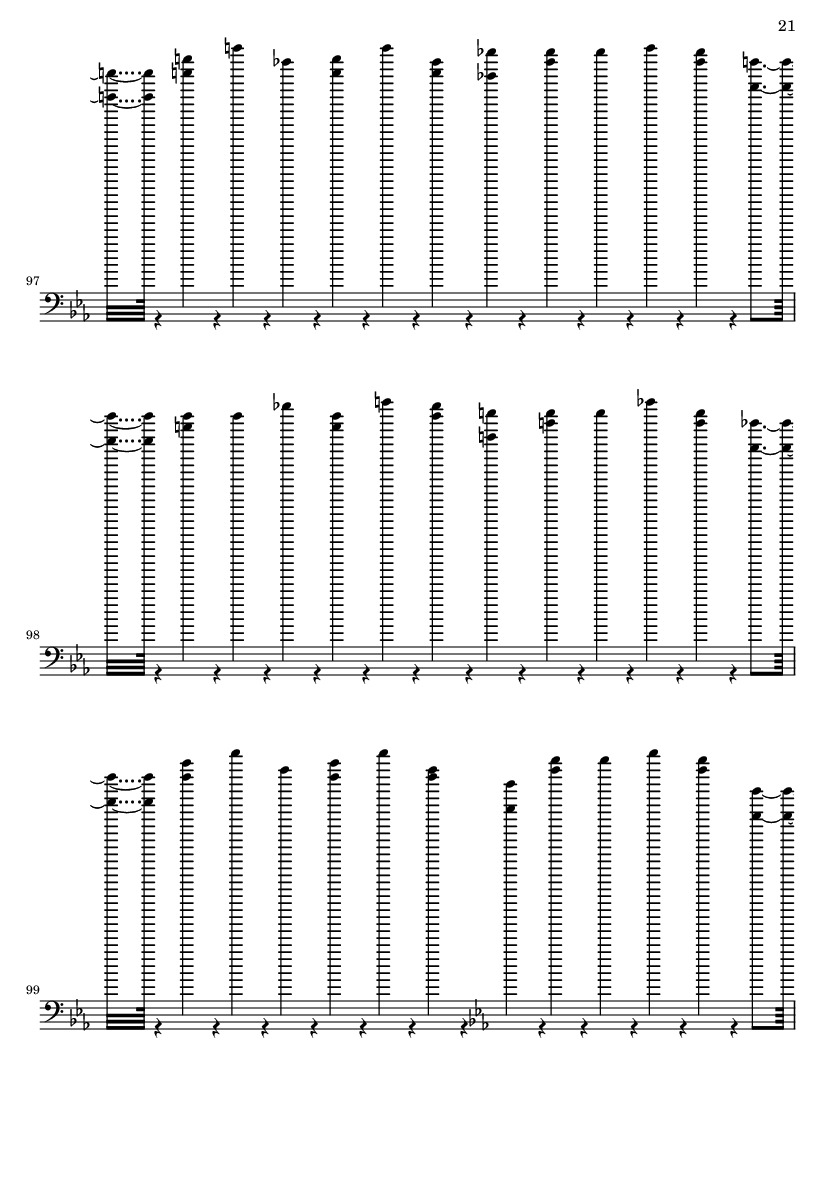 21

97

98

99